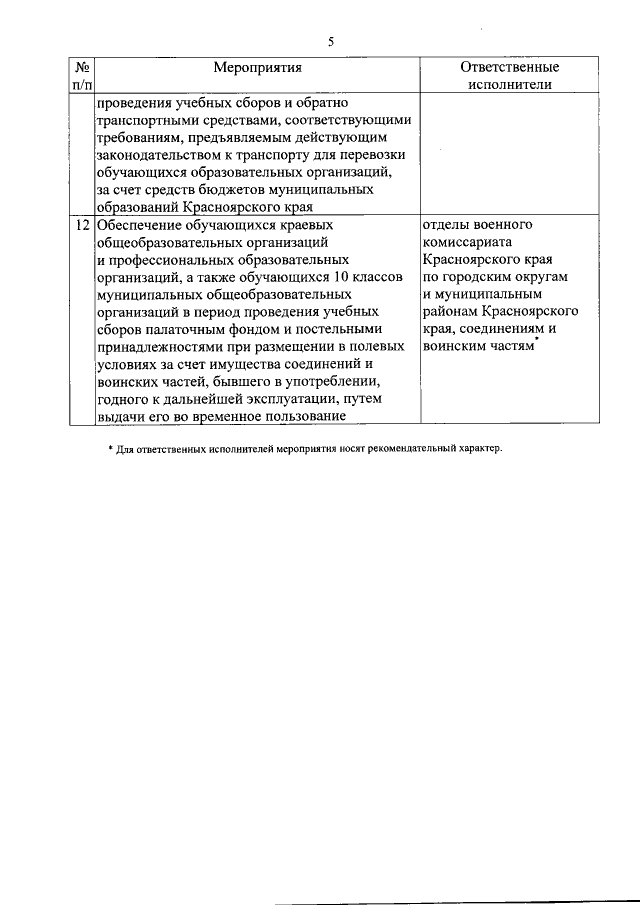 5

| № п/п | Мероприятия | Ответственные исполнители |
|---|---|---|
| | проведения учебных сборов и обратно транспортными средствами, соответствующими требованиям, предъявляемым действующим законодательством к транспорту для перевозки обучающихся образовательных организаций, за счет средств бюджетов муниципальных образований Красноярского края | |
| 12 | Обеспечение обучающихся краевых общеобразовательных организаций и профессиональных образовательных организаций, а также обучающихся 10 классов муниципальных общеобразовательных организаций в период проведения учебных сборов палаточным фондом и постельными принадлежностями при размещении в полевых условиях за счет имущества соединений и воинских частей, бывшего в употреблении, годного к дальнейшей эксплуатации, путем выдачи его во временное пользование | отделы военного комиссариата Красноярского края по городским округам и муниципальным районам Красноярского края, соединениям и воинским частям* |

* Для ответственных исполнителей мероприятия носят рекомендательный характер.